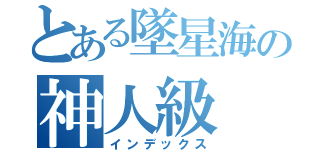 とある墜星海の
神人級
インデックス